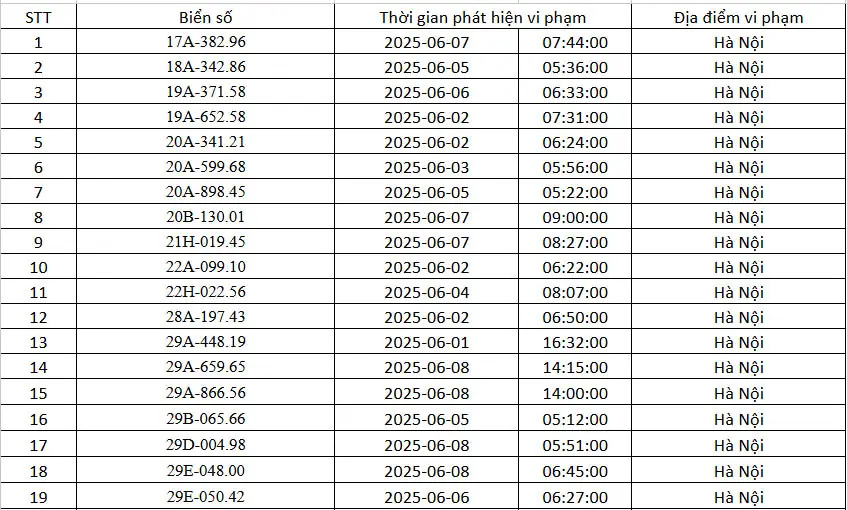 | STT | Biển số | Thời gian phát hiện vi phạm | | Địa điểm vi phạm |
|---|---|---|---|---|
| 1 | 17A-382.96 | 2025-06-07 | 07:44:00 | Hà Nội |
| 2 | 18A-342.86 | 2025-06-05 | 05:36:00 | Hà Nội |
| 3 | 19A-371.58 | 2025-06-06 | 06:33:00 | Hà Nội |
| 4 | 19A-652.58 | 2025-06-02 | 07:31:00 | Hà Nội |
| 5 | 20A-341.21 | 2025-06-02 | 06:24:00 | Hà Nội |
| 6 | 20A-599.68 | 2025-06-03 | 05:56:00 | Hà Nội |
| 7 | 20A-898.45 | 2025-06-05 | 05:22:00 | Hà Nội |
| 8 | 20B-130.01 | 2025-06-07 | 09:00:00 | Hà Nội |
| 9 | 21H-019.45 | 2025-06-07 | 08:27:00 | Hà Nội |
| 10 | 22A-099.10 | 2025-06-02 | 06:22:00 | Hà Nội |
| 11 | 22H-022.56 | 2025-06-04 | 08:07:00 | Hà Nội |
| 12 | 28A-197.43 | 2025-06-02 | 06:50:00 | Hà Nội |
| 13 | 29A-448.19 | 2025-06-01 | 16:32:00 | Hà Nội |
| 14 | 29A-659.65 | 2025-06-08 | 14:15:00 | Hà Nội |
| 15 | 29A-866.56 | 2025-06-08 | 14:00:00 | Hà Nội |
| 16 | 29B-065.66 | 2025-06-05 | 05:12:00 | Hà Nội |
| 17 | 29D-004.98 | 2025-06-08 | 05:51:00 | Hà Nội |
| 18 | 29E-048.00 | 2025-06-08 | 06:45:00 | Hà Nội |
| 19 | 29E-050.42 | 2025-06-06 | 06:27:00 | Hà Nội |